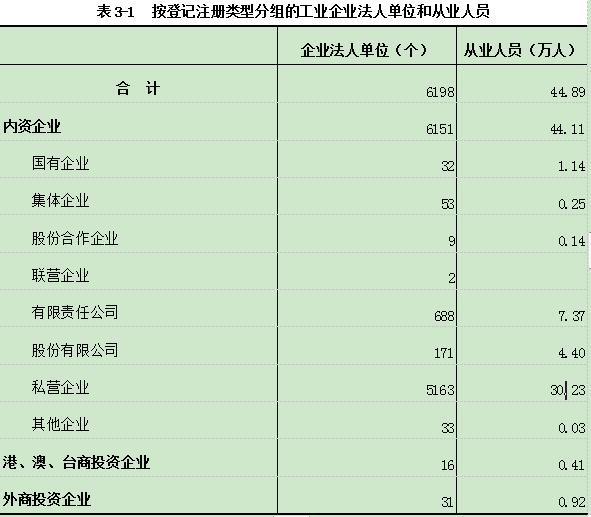 表 3-1　按登记注册类型分组的工业企业法人单位和从业人员

|  | 企业法人单位（个） | 从业人员（万人） |
|---|---|---|
| 合　计 | 6198 | 44.89 |
| 内资企业 | 6151 | 44.11 |
| 国有企业 | 32 | 1.14 |
| 集体企业 | 53 | 0.25 |
| 股份合作企业 | 9 | 0.14 |
| 联营企业 | 2 |  |
| 有限责任公司 | 688 | 7.37 |
| 股份有限公司 | 171 | 4.40 |
| 私营企业 | 5163 | 30.23 |
| 其他企业 | 33 | 0.03 |
| 港、澳、台商投资企业 | 16 | 0.41 |
| 外商投资企业 | 31 | 0.92 |